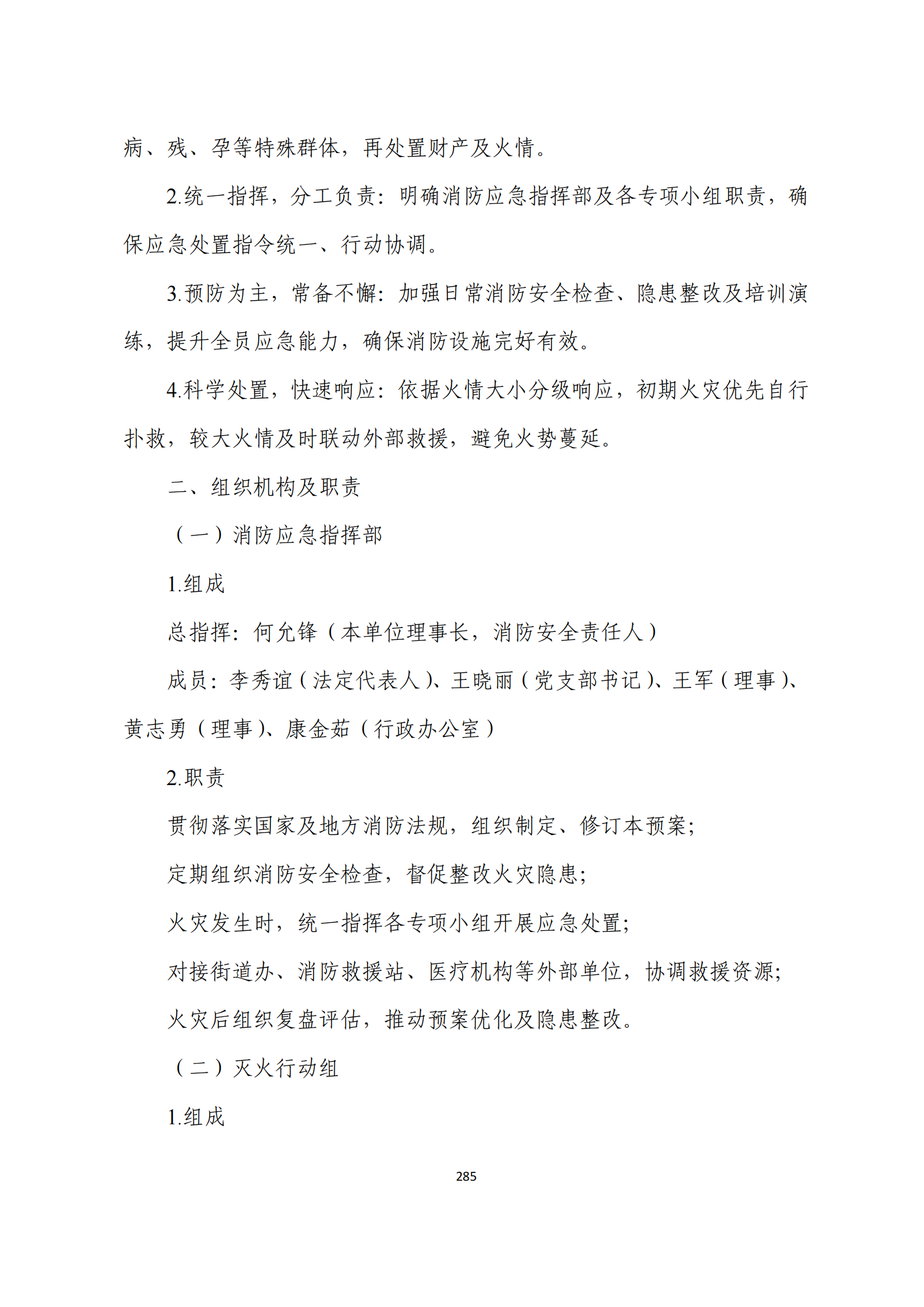 病、残、孕等特殊群体，再处置财产及火情。

2.统一指挥，分工负责：明确消防应急指挥部及各专项小组职责，确保应急处置指令统一、行动协调。

3.预防为主，常备不懈：加强日常消防安全检查、隐患整改及培训演练，提升全员应急能力，确保消防设施完好有效。

4.科学处置，快速响应：依据火情大小分级响应，初期火灾优先自行扑救，较大火情及时联动外部救援，避免火势蔓延。

二、组织机构及职责

（一）消防应急指挥部

1.组成

总指挥：何允锋（本单位理事长，消防安全责任人）

成员：李秀谊（法定代表人）、王晓丽（党支部书记）、王军（理事）、黄志勇（理事）、康金茹（行政办公室）

2.职责

贯彻落实国家及地方消防法规，组织制定、修订本预案；

定期组织消防安全检查，督促整改火灾隐患；

火灾发生时，统一指挥各专项小组开展应急处置；

对接街道办、消防救援站、医疗机构等外部单位，协调救援资源；

火灾后组织复盘评估，推动预案优化及隐患整改。

（二）灭火行动组

1.组成

285